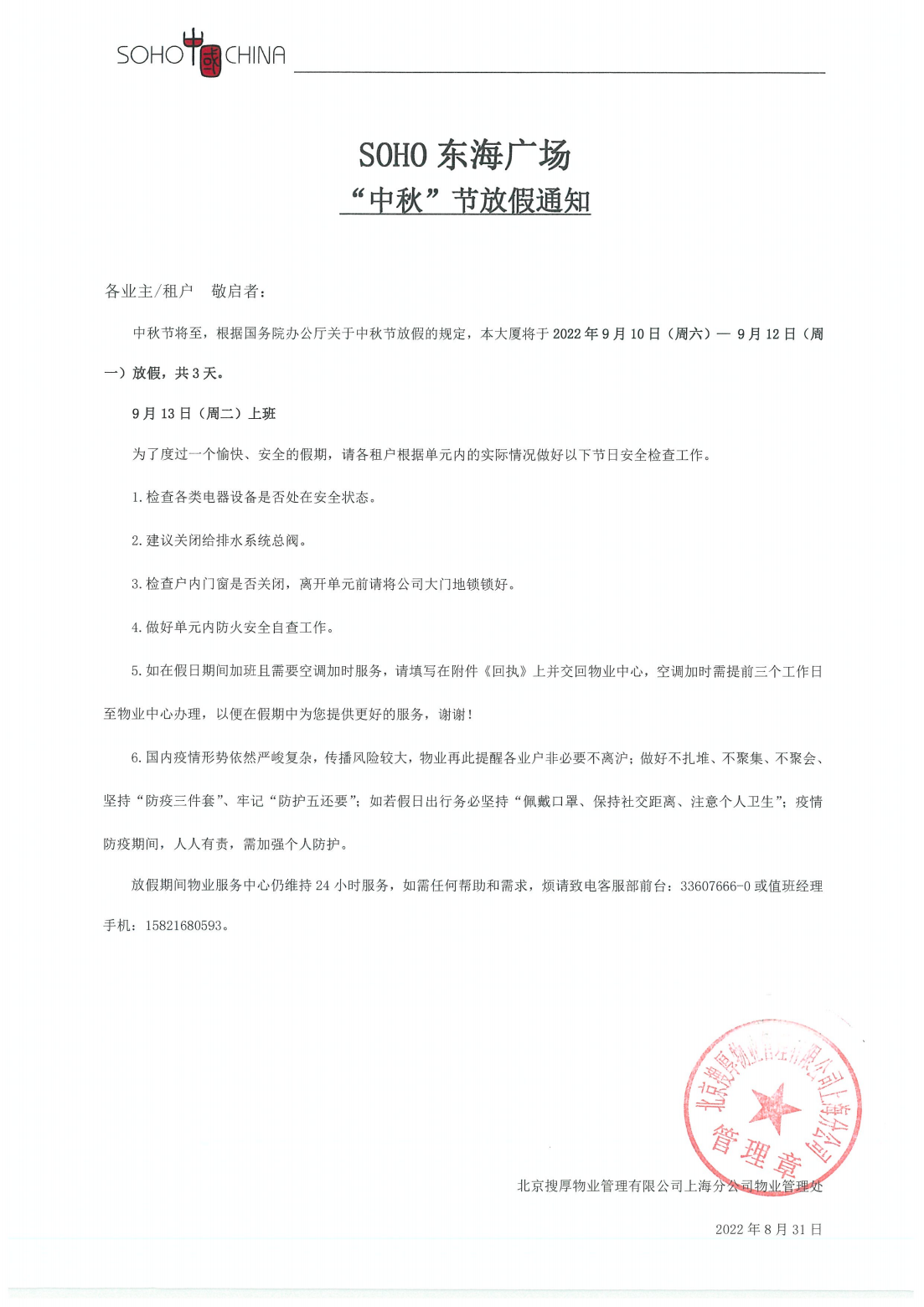 SOHO 中国 CHINA

SOHO 东海广场
“中秋”节放假通知

各业主/租户　敬启者：

中秋节将至，根据国务院办公厅关于中秋节放假的规定，本大厦将于 2022 年 9 月 10 日（周六）— 9 月 12 日（周一）放假，共 3 天。

9 月 13 日（周二）上班

为了度过一个愉快、安全的假期，请各租户根据单元内的实际情况做好以下节日安全检查工作。

1. 检查各类电器设备是否处在安全状态。

2. 建议关闭给排水系统总阀。

3. 检查户内门窗是否关闭，离开单元前请将公司大门地锁锁好。

4. 做好单元内防火安全自查工作。

5. 如在假日期间加班且需要空调加时服务，请填写在附件《回执》上并交回物业中心，空调加时需提前三个工作日至物业中心办理，以便在假期中为您提供更好的服务，谢谢！

6. 国内疫情形势依然严峻复杂，传播风险较大，物业再此提醒各业户非必要不离沪；做好不扎堆、不聚集、不聚会、坚持“防疫三件套”、牢记“防护五还要”；如若假日出行务必坚持“佩戴口罩、保持社交距离、注意个人卫生”；疫情防疫期间，人人有责，需加强个人防护。

放假期间物业服务中心仍维持 24 小时服务，如需任何帮助和需求，烦请致电客服部前台：33607666-0 或值班经理手机：15821680593。

北京搜厚物业管理有限公司上海分公司 管理章

北京搜厚物业管理有限公司上海分公司物业管理处

2022 年 8 月 31 日